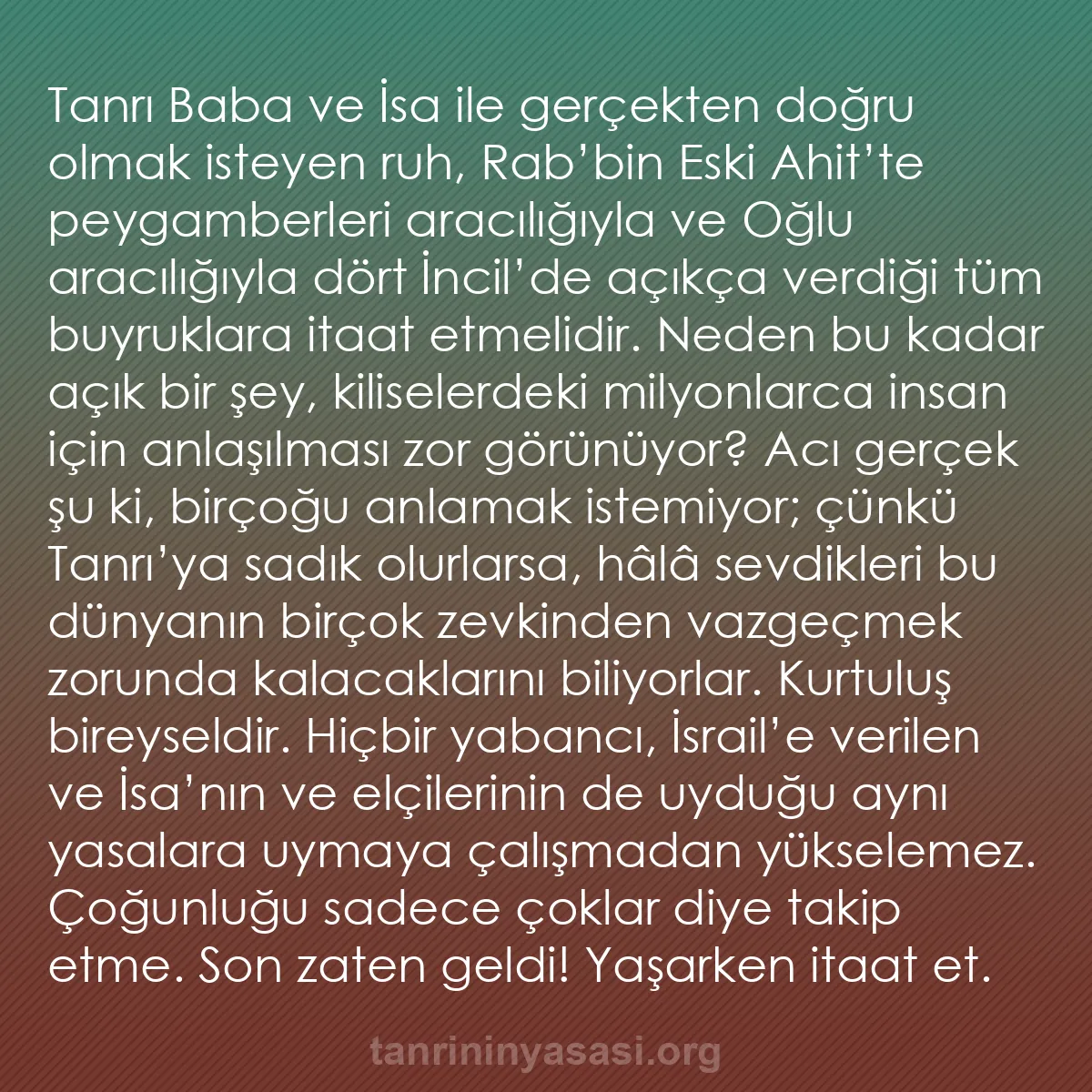 Tanrı Baba ve İsa ile gerçekten doğru olmak isteyen ruh, Rab’bin Eski Ahit’te peygamberleri aracılığıyla ve Oğlu aracılığıyla dört İncil’de açıkça verdiği tüm buyruklara itaat etmelidir. Neden bu kadar açık bir şey, kiliselerdeki milyonlarca insan için anlaşılması zor görünüyor? Acı gerçek şu ki, birçoğu anlamak istemiyor; çünkü Tanrı’ya sadık olurlarsa, hâlâ sevdikleri bu dünyanın birçok zevkinden vazgeçmek zorunda kalacaklarını biliyorlar. Kurtuluş bireyseldir. Hiçbir yabancı, İsrail’e verilen ve İsa’nın ve elçilerinin de uyduğu aynı yasalara uymaya çalışmadan yükselemez. Çoğunluğu sadece çoklar diye takip etme. Son zaten geldi! Yaşarken itaat et.

tanrininyasasi.org